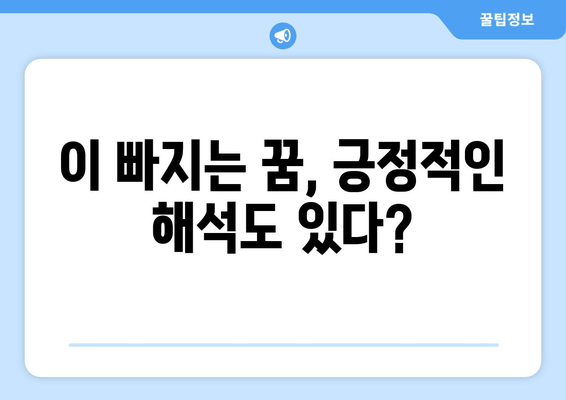 꿀팁정보

이 빠지는 꿈, 긍정적인 해석도 있다?